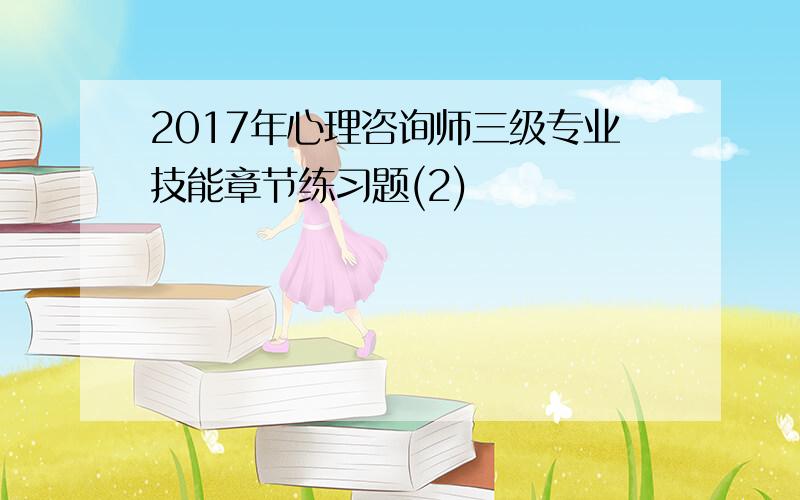 2017年心理咨询师三级专业技能章节练习题(2)